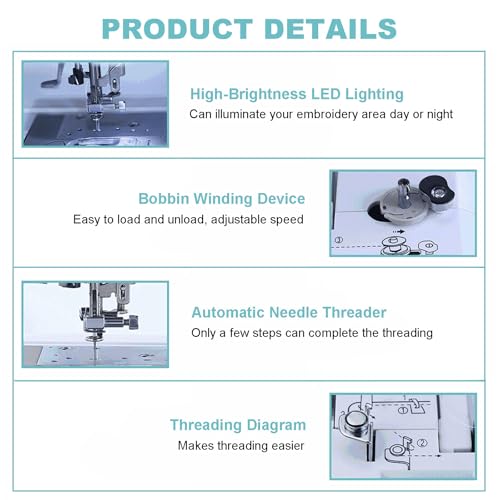 PRODUCT DETAILS

High-Brightness LED Lighting
Can illuminate your embroidery area day or night

Bobbin Winding Device
Easy to load and unload, adjustable speed

Automatic Needle Threader
Only a few steps can complete the threading

Threading Diagram
Makes threading easier